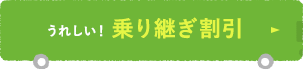 うれしい！ 乗り継ぎ割引